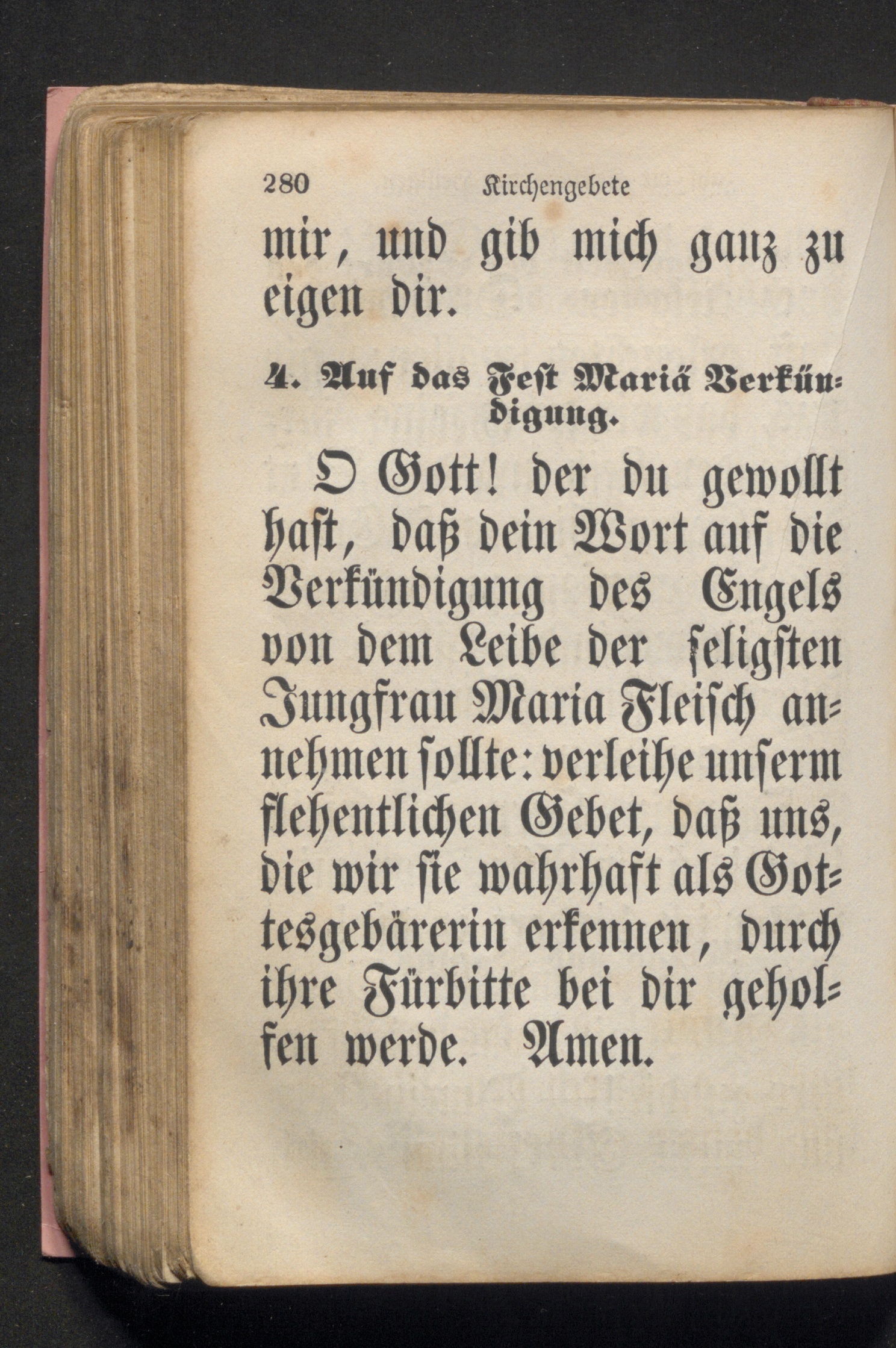 280 Kirchengebete

mir, und gib mich ganz zu eigen dir.

4. Auf das Fest Mariä Verkündigung.

O Gott! der du gewollt hast, daß dein Wort auf die Verkündigung des Engels von dem Leibe der seligsten Jungfrau Maria Fleisch annehmen sollte: verleihe unserm flehentlichen Gebet, daß uns, die wir sie wahrhaft als Gottesgebärerin erkennen, durch ihre Fürbitte bei dir geholfen werde. Amen.